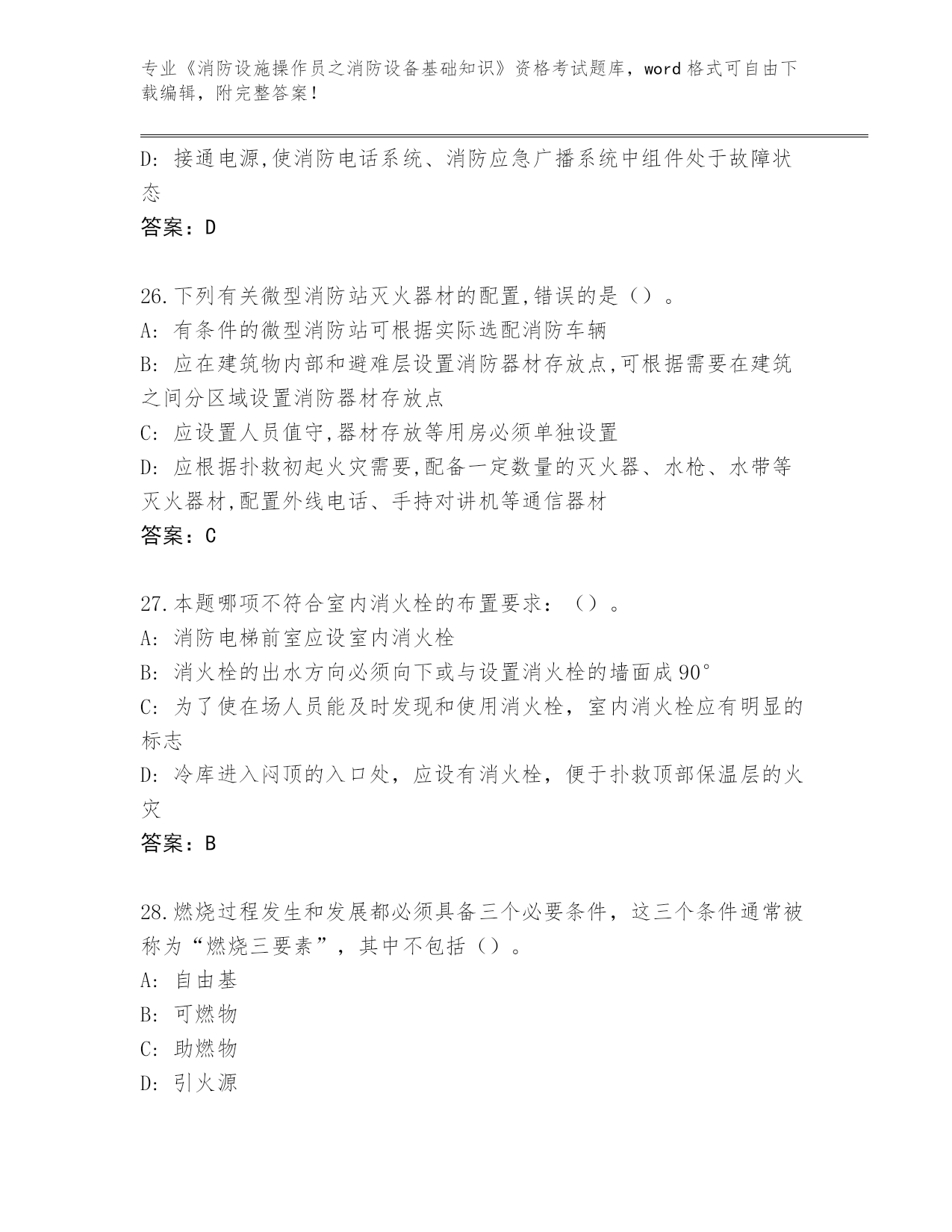 专业《消防设施操作员之消防设备基础知识》资格考试题库，word 格式可自由下载编辑，附完整答案！

D: 接通电源,使消防电话系统、消防应急广播系统中组件处于故障状态

答案：D

26.下列有关微型消防站灭火器材的配置,错误的是（）。
A: 有条件的微型消防站可根据实际选配消防车辆
B: 应在建筑物内部和避难层设置消防器材存放点,可根据需要在建筑之间分区域设置消防器材存放点
C: 应设置人员值守,器材存放等用房必须单独设置
D: 应根据扑救初起火灾需要,配备一定数量的灭火器、水枪、水带等灭火器材,配置外线电话、手持对讲机等通信器材

答案：C

27.本题哪项不符合室内消火栓的布置要求：（）。
A: 消防电梯前室应设室内消火栓
B: 消火栓的出水方向必须向下或与设置消火栓的墙面成 90°
C: 为了使在场人员能及时发现和使用消火栓，室内消火栓应有明显的标志
D: 冷库进入闷顶的入口处，应设有消火栓，便于扑救顶部保温层的火灾

答案：B

28.燃烧过程发生和发展都必须具备三个必要条件，这三个条件通常被称为“燃烧三要素”，其中不包括（）。
A: 自由基
B: 可燃物
C: 助燃物
D: 引火源